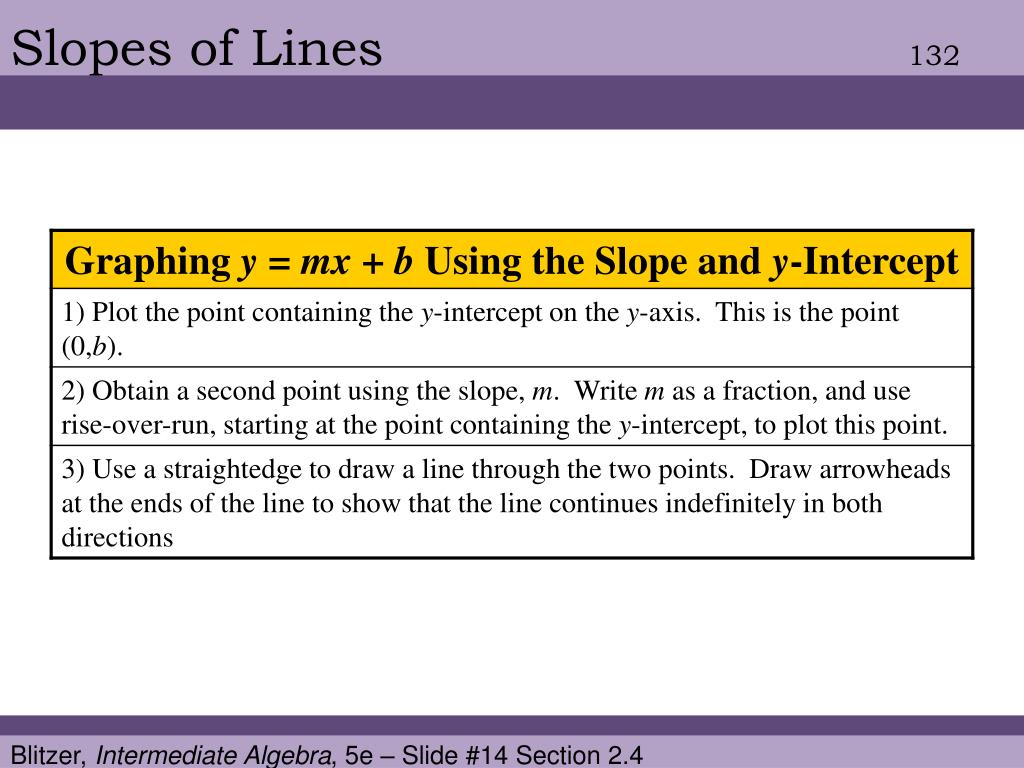 Slopes of Lines 132

| Graphing $y = mx + b$ Using the Slope and $y$-Intercept |
|---|
| 1) Plot the point containing the $y$-intercept on the $y$-axis. This is the point $(0,b)$. |
| 2) Obtain a second point using the slope, $m$. Write $m$ as a fraction, and use rise-over-run, starting at the point containing the $y$-intercept, to plot this point. |
| 3) Use a straightedge to draw a line through the two points. Draw arrowheads at the ends of the line to show that the line continues indefinitely in both directions |

Blitzer, Intermediate Algebra, 5e – Slide #14 Section 2.4